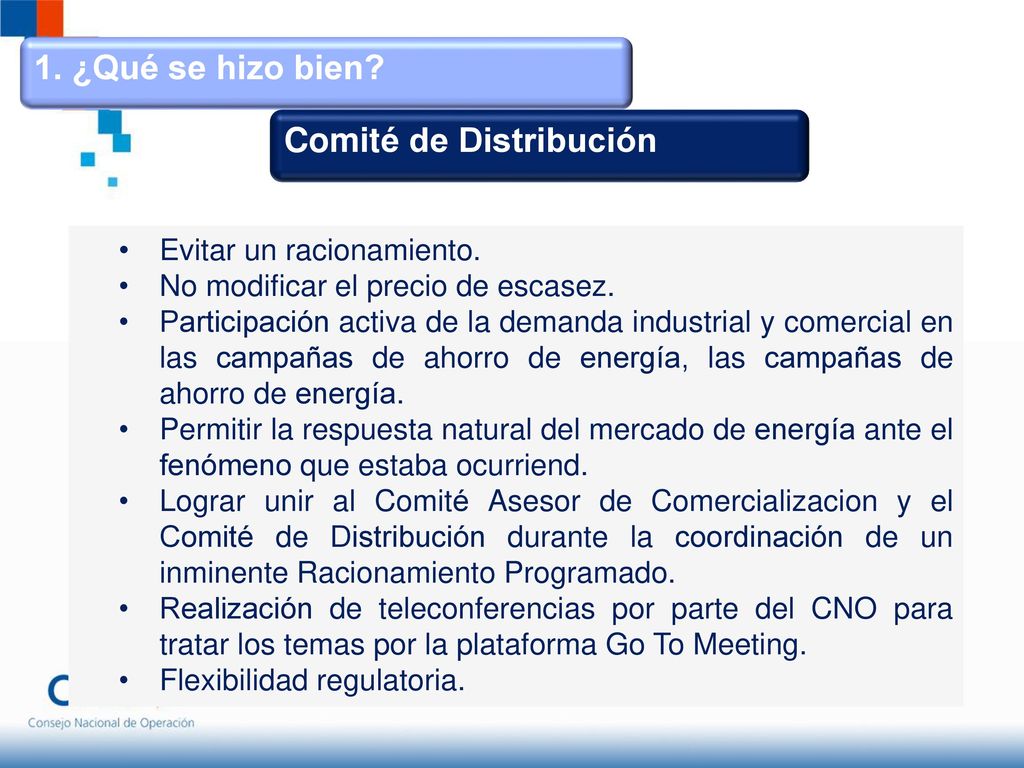 1. ¿Qué se hizo bien?

Comité de Distribución

• Evitar un racionamiento.
• No modificar el precio de escasez.
• Participación activa de la demanda industrial y comercial en las campañas de ahorro de energía, las campañas de ahorro de energía.
• Permitir la respuesta natural del mercado de energía ante el fenómeno que estaba ocurriend.
• Lograr unir al Comité Asesor de Comercializacion y el Comité de Distribución durante la coordinación de un inminente Racionamiento Programado.
• Realización de teleconferencias por parte del CNO para tratar los temas por la plataforma Go To Meeting.
• Flexibilidad regulatoria.

Consejo Nacional de Operación